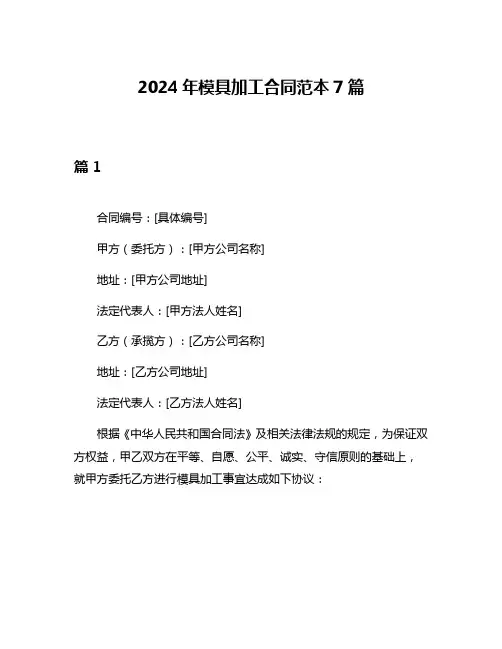 2024 年模具加工合同范本 7 篇

篇 1

合同编号：[具体编号]

甲方（委托方）：[甲方公司名称]

地址：[甲方公司地址]

法定代表人：[甲方法人姓名]

乙方（承揽方）：[乙方公司名称]

地址：[乙方公司地址]

法定代表人：[乙方法人姓名]

根据《中华人民共和国合同法》及相关法律法规的规定，为保证双方权益，甲乙双方在平等、自愿、公平、诚实、守信原则的基础上，就甲方委托乙方进行模具加工事宜达成如下协议：